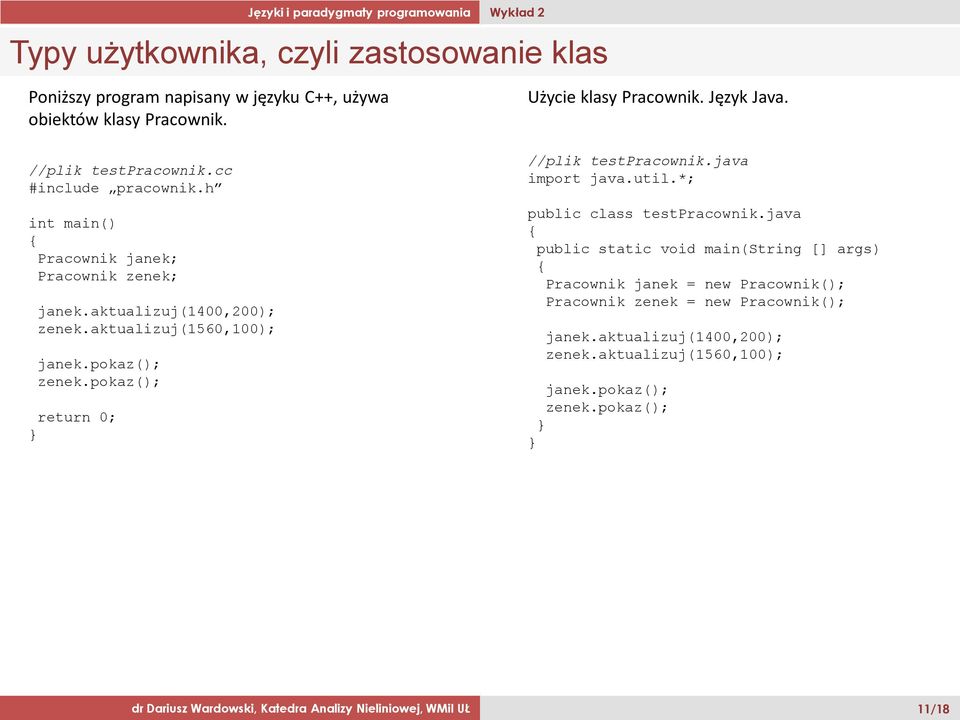 Języki i paradygmaty programowania Wykład 2

Typy użytkownika, czyli zastosowanie klas

Poniższy program napisany w języku C++, używa obiektów klasy Pracownik.

//plik testPracownik.cc
#include „pracownik.h”

int main()
{
 Pracownik janek;
 Pracownik zenek;

 janek.aktualizuj(1400,200);
 zenek.aktualizuj(1560,100);

 janek.pokaz();
 zenek.pokaz();

 return 0;
}

Użycie klasy Pracownik. Język Java.

//plik testPracownik.java
import java.util.*;

public class testPracownik.java
{
 public static void main(String [] args)
 {
  Pracownik janek = new Pracownik();
  Pracownik zenek = new Pracownik();

  janek.aktualizuj(1400,200);
  zenek.aktualizuj(1560,100);

  janek.pokaz();
  zenek.pokaz();
 }
}

dr Dariusz Wardowski, Katedra Analizy Nieliniowej, WMiI UŁ 11/18